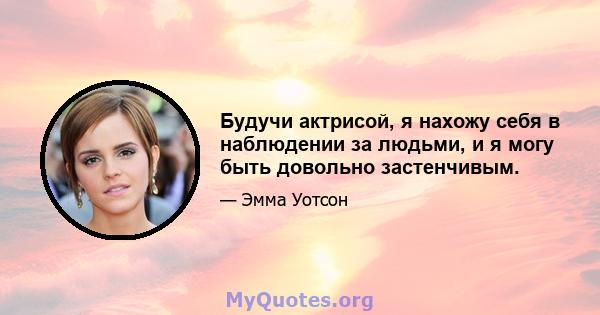 Будучи актрисой, я нахожу себя в наблюдении за людьми, и я могу быть довольно застенчивым.

— Эмма Уотсон

MyQuotes.org